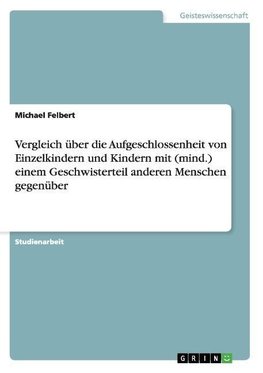 Geisteswissenschaft

Michael Felbert

Vergleich über die Aufgeschlossenheit von Einzelkindern und Kindern mit (mind.) einem Geschwisterteil anderen Menschen gegenüber

Studienarbeit

GRIN